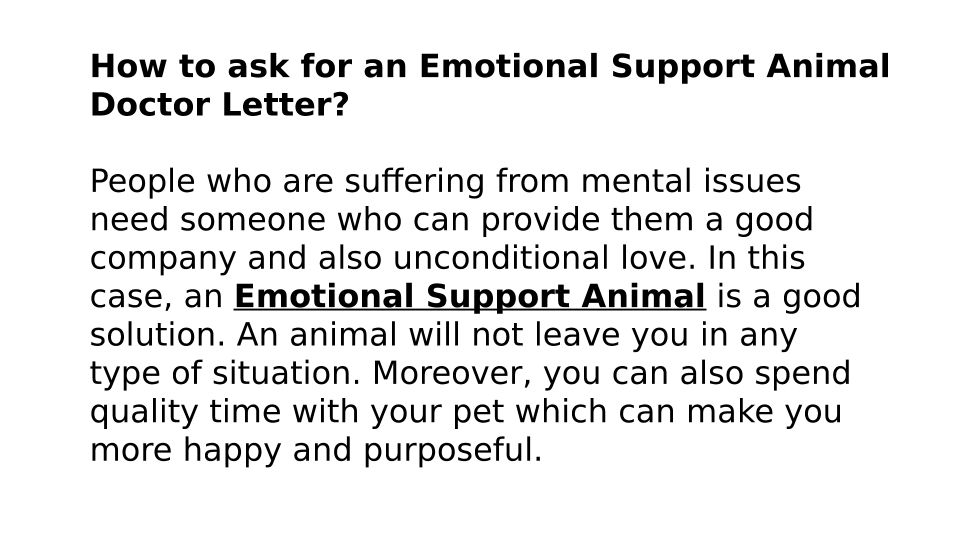 How to ask for an Emotional Support Animal Doctor Letter?

People who are suffering from mental issues need someone who can provide them a good company and also unconditional love. In this case, an Emotional Support Animal is a good solution. An animal will not leave you in any type of situation. Moreover, you can also spend quality time with your pet which can make you more happy and purposeful.